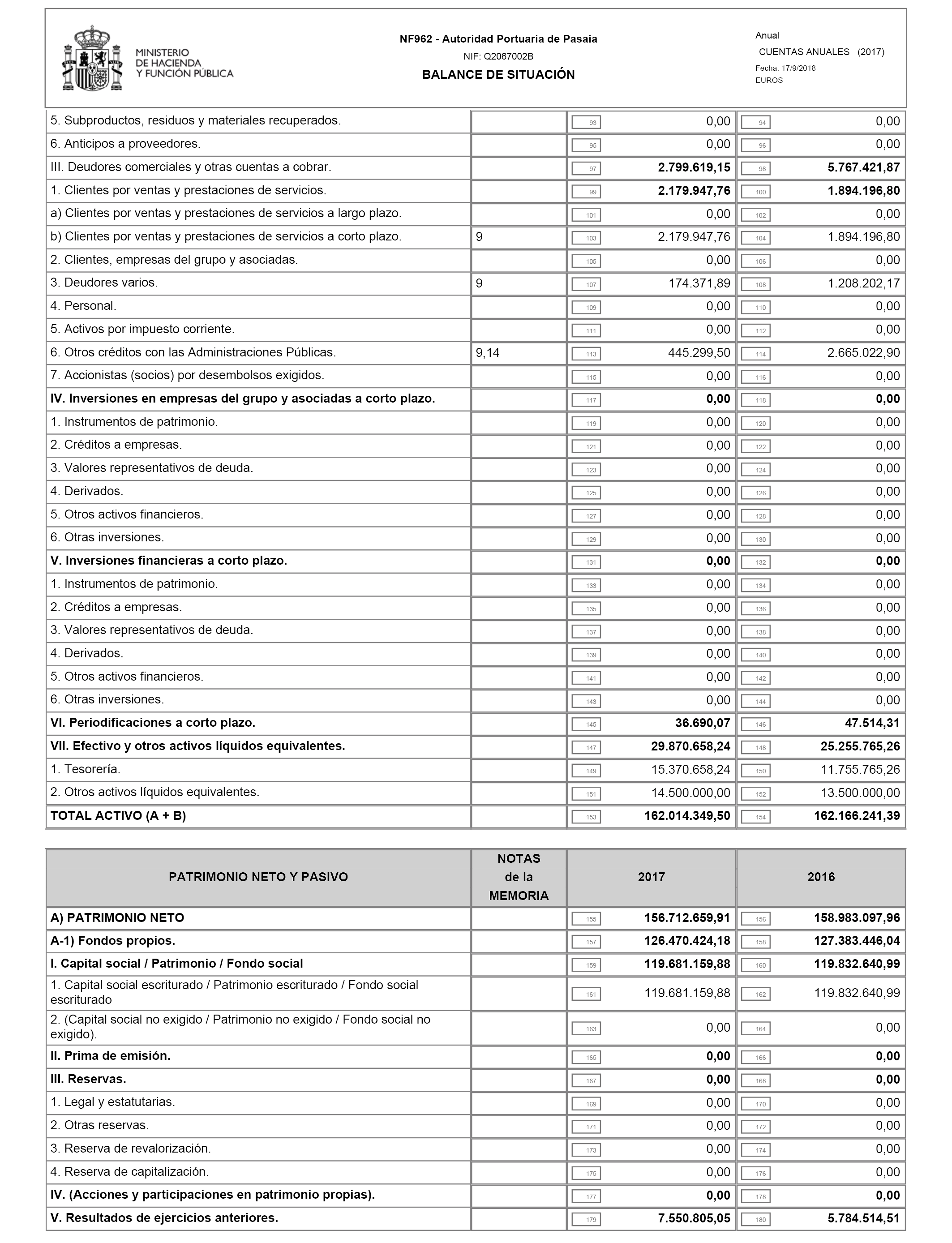 MINISTERIO DE HACIENDA Y FUNCIÓN PÚBLICA

NF962 - Autoridad Portuaria de Pasaia
NIF: Q2067002B
BALANCE DE SITUACIÓN

Anual
CUENTAS ANUALES (2017)
Fecha: 17/9/2018
EUROS

| | | | |
|---|---|---|---|
| 5. Subproductos, residuos y materiales recuperados. | | 93 0,00 | 94 0,00 |
| 6. Anticipos a proveedores. | | 95 0,00 | 96 0,00 |
| III. Deudores comerciales y otras cuentas a cobrar. | | 97 2.799.619,15 | 98 5.767.421,87 |
| 1. Clientes por ventas y prestaciones de servicios. | | 99 2.179.947,76 | 100 1.894.196,80 |
| a) Clientes por ventas y prestaciones de servicios a largo plazo. | | 101 0,00 | 102 0,00 |
| b) Clientes por ventas y prestaciones de servicios a corto plazo. | 9 | 103 2.179.947,76 | 104 1.894.196,80 |
| 2. Clientes, empresas del grupo y asociadas. | | 105 0,00 | 106 0,00 |
| 3. Deudores varios. | 9 | 107 174.371,89 | 108 1.208.202,17 |
| 4. Personal. | | 109 0,00 | 110 0,00 |
| 5. Activos por impuesto corriente. | | 111 0,00 | 112 0,00 |
| 6. Otros créditos con las Administraciones Públicas. | 9,14 | 113 445.299,50 | 114 2.665.022,90 |
| 7. Accionistas (socios) por desembolsos exigidos. | | 115 0,00 | 116 0,00 |
| IV. Inversiones en empresas del grupo y asociadas a corto plazo. | | 117 0,00 | 118 0,00 |
| 1. Instrumentos de patrimonio. | | 119 0,00 | 120 0,00 |
| 2. Créditos a empresas. | | 121 0,00 | 122 0,00 |
| 3. Valores representativos de deuda. | | 123 0,00 | 124 0,00 |
| 4. Derivados. | | 125 0,00 | 126 0,00 |
| 5. Otros activos financieros. | | 127 0,00 | 128 0,00 |
| 6. Otras inversiones. | | 129 0,00 | 130 0,00 |
| V. Inversiones financieras a corto plazo. | | 131 0,00 | 132 0,00 |
| 1. Instrumentos de patrimonio. | | 133 0,00 | 134 0,00 |
| 2. Créditos a empresas. | | 135 0,00 | 136 0,00 |
| 3. Valores representativos de deuda. | | 137 0,00 | 138 0,00 |
| 4. Derivados. | | 139 0,00 | 140 0,00 |
| 5. Otros activos financieros. | | 141 0,00 | 142 0,00 |
| 6. Otras inversiones. | | 143 0,00 | 144 0,00 |
| VI. Periodificaciones a corto plazo. | | 145 36.690,07 | 146 47.514,31 |
| VII. Efectivo y otros activos líquidos equivalentes. | | 147 29.870.658,24 | 148 25.255.765,26 |
| 1. Tesorería. | | 149 15.370.658,24 | 150 11.755.765,26 |
| 2. Otros activos líquidos equivalentes. | | 151 14.500.000,00 | 152 13.500.000,00 |
| TOTAL ACTIVO (A + B) | | 153 162.014.349,50 | 154 162.166.241,39 |

| PATRIMONIO NETO Y PASIVO | NOTAS de la MEMORIA | 2017 | 2016 |
|---|---|---|---|
| A) PATRIMONIO NETO | | 155 156.712.659,91 | 156 158.983.097,96 |
| A-1) Fondos propios. | | 157 126.470.424,18 | 158 127.383.446,04 |
| I. Capital social / Patrimonio / Fondo social | | 159 119.681.159,88 | 160 119.832.640,99 |
| 1. Capital social escriturado / Patrimonio escriturado / Fondo social escriturado | | 161 119.681.159,88 | 162 119.832.640,99 |
| 2. (Capital social no exigido / Patrimonio no exigido / Fondo social no exigido). | | 163 0,00 | 164 0,00 |
| II. Prima de emisión. | | 165 0,00 | 166 0,00 |
| III. Reservas. | | 167 0,00 | 168 0,00 |
| 1. Legal y estatutarias. | | 169 0,00 | 170 0,00 |
| 2. Otras reservas. | | 171 0,00 | 172 0,00 |
| 3. Reserva de revalorización. | | 173 0,00 | 174 0,00 |
| 4. Reserva de capitalización. | | 175 0,00 | 176 0,00 |
| IV. (Acciones y participaciones en patrimonio propias). | | 177 0,00 | 178 0,00 |
| V. Resultados de ejercicios anteriores. | | 179 7.550.805,05 | 180 5.784.514,51 |